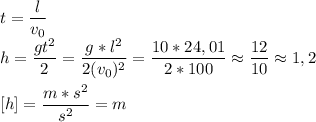 $t = \frac{l}{v_0}$

$h = \frac{gt^2}{2} = \frac{g * l^2}{2(v_0)^2} = \frac{10 * 24,01}{2 * 100} \approx \frac{12}{10} \approx 1,2$

$[h] = \frac{m * s^2}{s^2} = m$